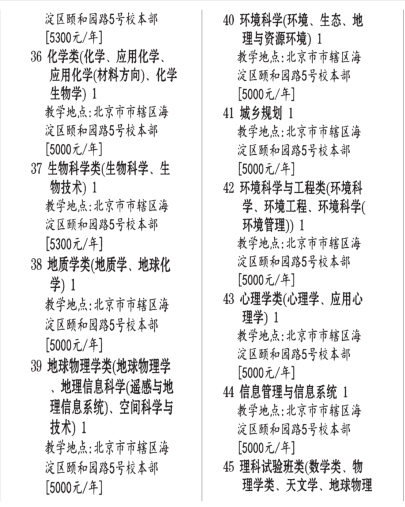 淀区颐和园路5号校本部
[5300元/年]

36 化学类(化学、应用化学、应用化学(材料方向)、化学生物学) 1
教学地点:北京市市辖区海淀区颐和园路5号校本部
[5000元/年]

37 生物科学类(生物科学、生物技术) 1
教学地点:北京市市辖区海淀区颐和园路5号校本部
[5300元/年]

38 地质学类(地质学、地球化学) 1
教学地点:北京市市辖区海淀区颐和园路5号校本部
[5000元/年]

39 地球物理学类(地球物理学、地理信息科学(遥感与地理信息系统)、空间科学与技术) 1
教学地点:北京市市辖区海淀区颐和园路5号校本部
[5000元/年]

40 环境科学(环境、生态、地理与资源环境) 1
教学地点:北京市市辖区海淀区颐和园路5号校本部
[5000元/年]

41 城乡规划 1
教学地点:北京市市辖区海淀区颐和园路5号校本部
[5000元/年]

42 环境科学与工程类(环境科学、环境工程、环境科学(环境管理)) 1
教学地点:北京市市辖区海淀区颐和园路5号校本部
[5000元/年]

43 心理学类(心理学、应用心理学) 1
教学地点:北京市市辖区海淀区颐和园路5号校本部
[5000元/年]

44 信息管理与信息系统 1
教学地点:北京市市辖区海淀区颐和园路5号校本部
[5000元/年]

45 理科试验班类(数学类、物理学类、天文学、地球物理